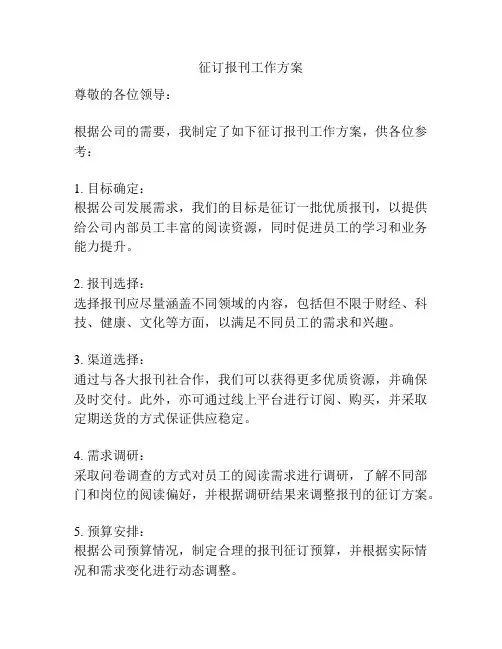 征订报刊工作方案

尊敬的各位领导：

根据公司的需要，我制定了如下征订报刊工作方案，供各位参考：

1. 目标确定：
根据公司发展需求，我们的目标是征订一批优质报刊，以提供给公司内部员工丰富的阅读资源，同时促进员工的学习和业务能力提升。

2. 报刊选择：
选择报刊应尽量涵盖不同领域的内容，包括但不限于财经、科技、健康、文化等方面，以满足不同员工的需求和兴趣。

3. 渠道选择：
通过与各大报刊社合作，我们可以获得更多优质资源，并确保及时交付。此外，亦可通过线上平台进行订阅、购买，并采取定期送货的方式保证供应稳定。

4. 需求调研：
采取问卷调查的方式对员工的阅读需求进行调研，了解不同部门和岗位的阅读偏好，并根据调研结果来调整报刊的征订方案。

5. 预算安排：
根据公司预算情况，制定合理的报刊征订预算，并根据实际情况和需求变化进行动态调整。